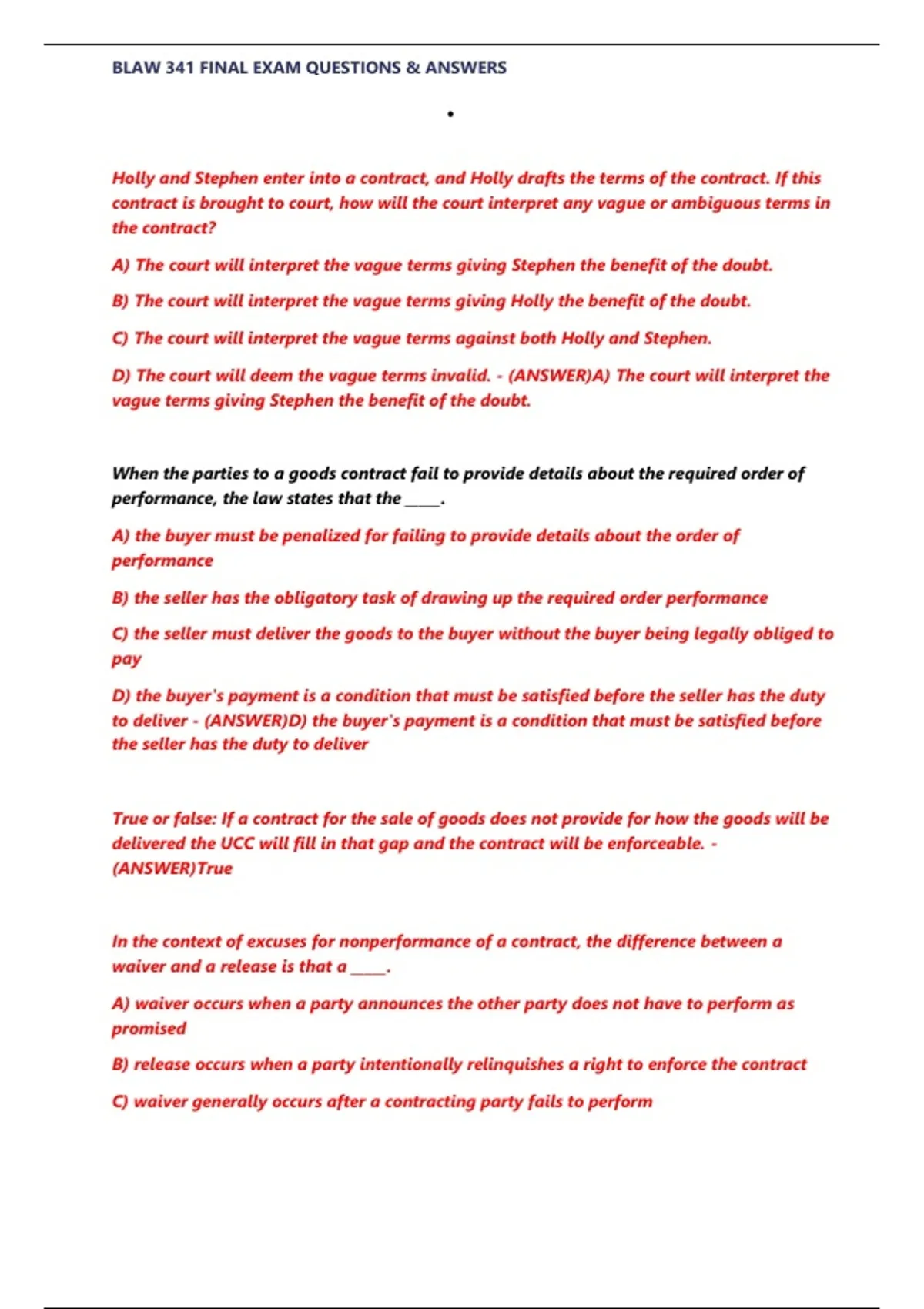 BLAW 341 FINAL EXAM QUESTIONS & ANSWERS

•

Holly and Stephen enter into a contract, and Holly drafts the terms of the contract. If this contract is brought to court, how will the court interpret any vague or ambiguous terms in the contract?

A) The court will interpret the vague terms giving Stephen the benefit of the doubt.

B) The court will interpret the vague terms giving Holly the benefit of the doubt.

C) The court will interpret the vague terms against both Holly and Stephen.

D) The court will deem the vague terms invalid. - (ANSWER)A) The court will interpret the vague terms giving Stephen the benefit of the doubt.

When the parties to a goods contract fail to provide details about the required order of performance, the law states that the _____.

A) the buyer must be penalized for failing to provide details about the order of performance

B) the seller has the obligatory task of drawing up the required order performance

C) the seller must deliver the goods to the buyer without the buyer being legally obliged to pay

D) the buyer's payment is a condition that must be satisfied before the seller has the duty to deliver - (ANSWER)D) the buyer's payment is a condition that must be satisfied before the seller has the duty to deliver

True or false: If a contract for the sale of goods does not provide for how the goods will be delivered the UCC will fill in that gap and the contract will be enforceable. - (ANSWER)True

In the context of excuses for nonperformance of a contract, the difference between a waiver and a release is that a _____.

A) waiver occurs when a party announces the other party does not have to perform as promised

B) release occurs when a party intentionally relinquishes a right to enforce the contract

C) waiver generally occurs after a contracting party fails to perform